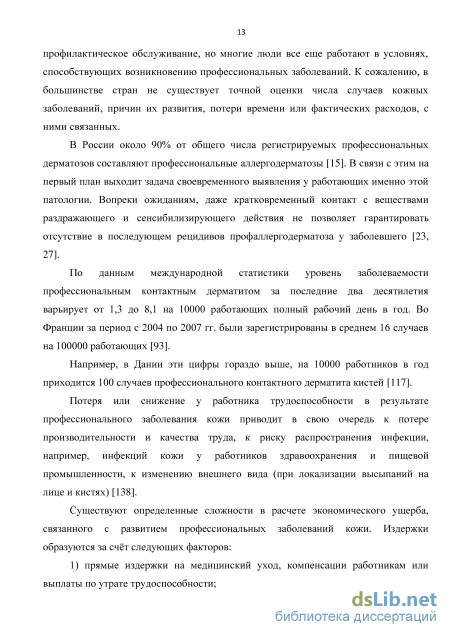 13

профилактическое обслуживание, но многие люди все еще работают в условиях, способствующих возникновению профессиональных заболеваний. К сожалению, в большинстве стран не существует точной оценки числа случаев кожных заболеваний, причин их развития, потери времени или фактических расходов, с ними связанных.

В России около 90% от общего числа регистрируемых профессиональных дерматозов составляют профессиональные аллергодерматозы [15]. В связи с этим на первый план выходит задача своевременного выявления у работающих именно этой патологии. Вопреки ожиданиям, даже кратковременный контакт с веществами раздражающего и сенсибилизирующего действия не позволяет гарантировать отсутствие в последующем рецидивов профаллергодерматоза у заболевшего [23, 27].

По данным международной статистики уровень заболеваемости профессиональным контактным дерматитом за последние два десятилетия варьирует от 1,3 до 8,1 на 10000 работающих полный рабочий день в год. Во Франции за период с 2004 по 2007 гг. были зарегистрированы в среднем 16 случаев на 100000 работающих [93].

Например, в Дании эти цифры гораздо выше, на 10000 работников в год приходится 100 случаев профессионального контактного дерматита кистей [117].

Потеря или снижение у работника трудоспособности в результате профессионального заболевания кожи приводит в свою очередь к потере производительности и качества труда, к риску распространения инфекции, например, инфекций кожи у работников здравоохранения и пищевой промышленности, к изменению внешнего вида (при локализации высыпаний на лице и кистях) [138].

Существуют определенные сложности в расчете экономического ущерба, связанного с развитием профессиональных заболеваний кожи. Издержки образуются за счёт следующих факторов:

1) прямые издержки на медицинский уход, компенсации работникам или выплаты по утрате трудоспособности;

dsLib.net
библиотека диссертаций